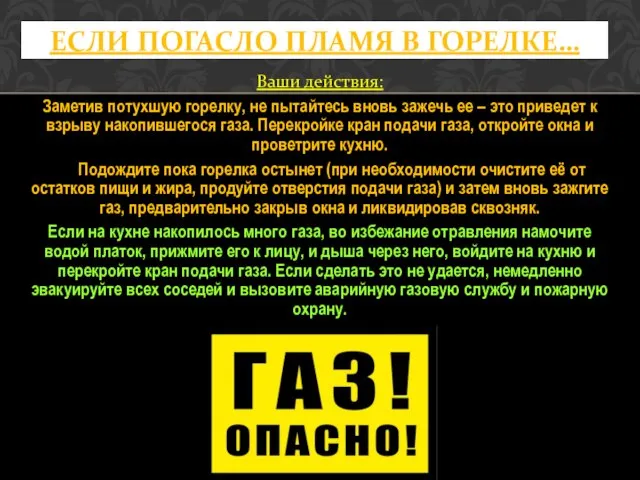 ЕСЛИ ПОГАСЛО ПЛАМЯ В ГОРЕЛКЕ…

Ваши действия:

Заметив потухшую горелку, не пытайтесь вновь зажечь ее – это приведет к взрыву накопившегося газа. Перекройке кран подачи газа, откройте окна и проветрите кухню.

Подождите пока горелка остынет (при необходимости очистите её от остатков пищи и жира, продуйте отверстия подачи газа) и затем вновь зажгите газ, предварительно закрыв окна и ликвидировав сквозняк.

Если на кухне накопилось много газа, во избежание отравления намочите водой платок, прижмите его к лицу, и дыша через него, войдите на кухню и перекройте кран подачи газа. Если сделать это не удается, немедленно эвакуируйте всех соседей и вызовите аварийную газовую службу и пожарную охрану.

ГАЗ!
ОПАСНО!